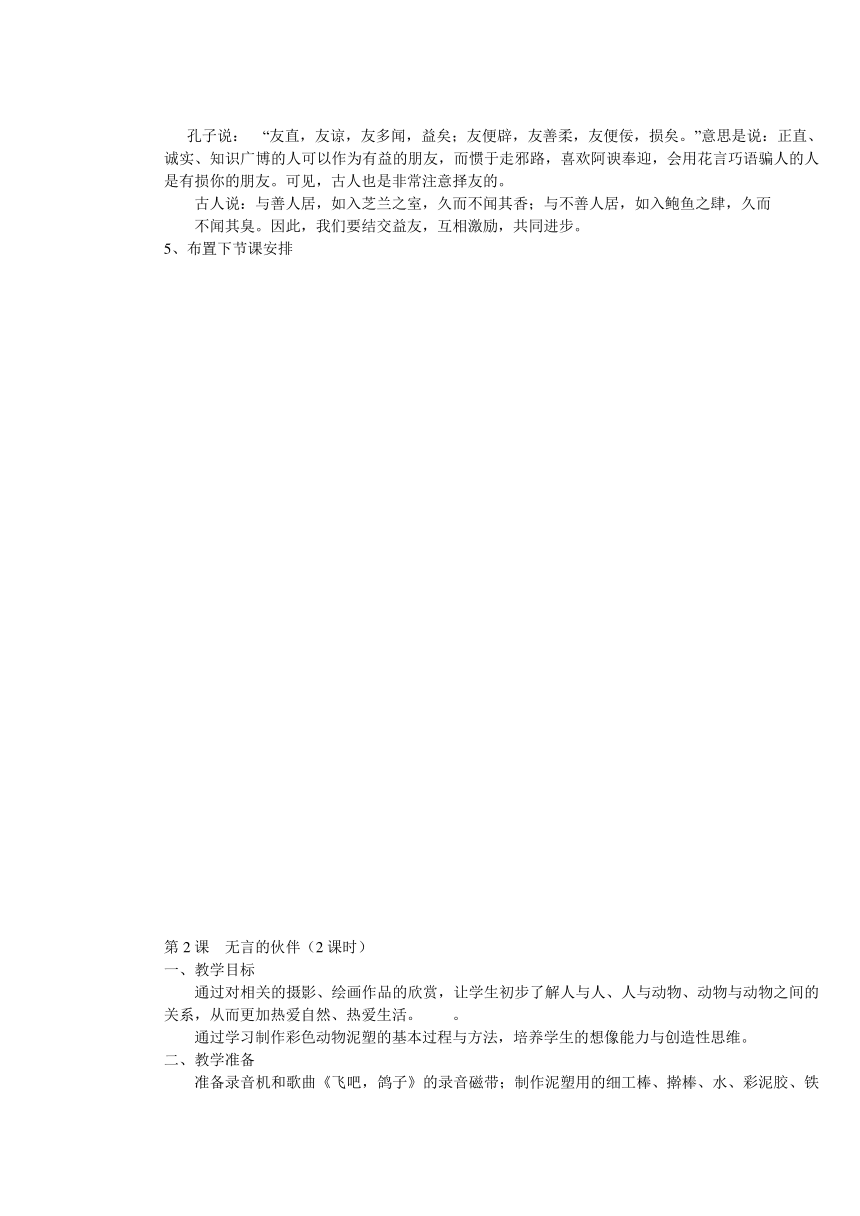 孔子说： “友直，友谅，友多闻，益矣；友便辟，友善柔，友便佞，损矣。”意思是说：正直、诚实、知识广博的人可以作为有益的朋友，而惯于走邪路，喜欢阿谀奉迎，会用花言巧语骗人的人是有损你的朋友。可见，古人也是非常注意择友的。

古人说：与善人居，如入芝兰之室，久而不闻其香；与不善人居，如入鲍鱼之肆，久而不闻其臭。因此，我们要结交益友，互相激励，共同进步。

5、布置下节课安排

第 2 课 无言的伙伴（2 课时）

一、教学目标

通过对相关的摄影、绘画作品的欣赏，让学生初步了解人与人、人与动物、动物与动物之间的关系，从而更加热爱自然、热爱生活。 。

通过学习制作彩色动物泥塑的基本过程与方法，培养学生的想像能力与创造性思维。

二、教学准备

准备录音机和歌曲《飞吧，鸽子》的录音磁带；制作泥塑用的细工棒、擀棒、水、彩泥胶、铁